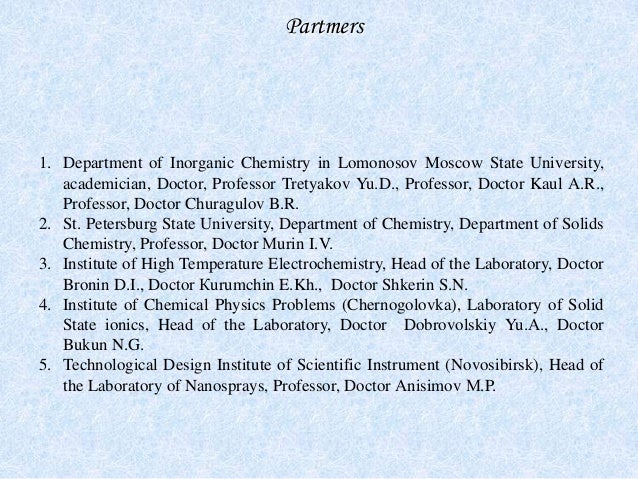 Partmers

1. Department of Inorganic Chemistry in Lomonosov Moscow State University, academician, Doctor, Professor Tretyakov Yu.D., Professor, Doctor Kaul A.R., Professor, Doctor Churagulov B.R.
2. St. Petersburg State University, Department of Chemistry, Department of Solids Chemistry, Professor, Doctor Murin I.V.
3. Institute of High Temperature Electrochemistry, Head of the Laboratory, Doctor Bronin D.I., Doctor Kurumchin E.Kh., Doctor Shkerin S.N.
4. Institute of Chemical Physics Problems (Chernogolovka), Laboratory of Solid State ionics, Head of the Laboratory, Doctor Dobrovolskiy Yu.A., Doctor Bukun N.G.
5. Technological Design Institute of Scientific Instrument (Novosibirsk), Head of the Laboratory of Nanosprays, Professor, Doctor Anisimov M.P.